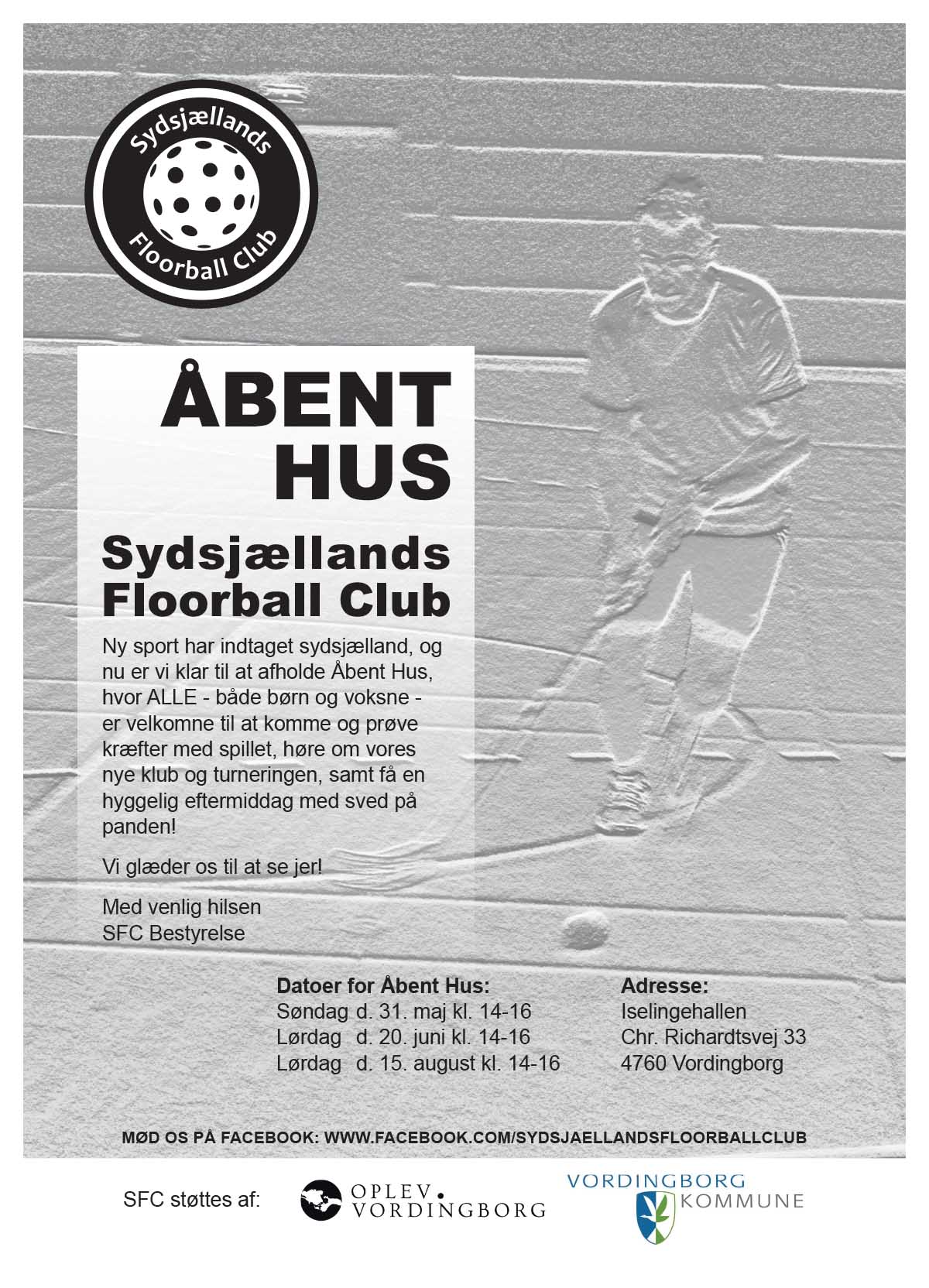 Sydsjællands
Floorball Club

ÅBENT HUS

Sydsjællands Floorball Club

Ny sport har indtaget sydsjælland, og nu er vi klar til at afholde Åbent Hus, hvor ALLE - både børn og voksne - er velkomne til at komme og prøve kræfter med spillet, høre om vores nye klub og turneringen, samt få en hyggelig eftermiddag med sved på panden!

Vi glæder os til at se jer!

Med venlig hilsen
SFC Bestyrelse

Datoer for Åbent Hus:
Søndag d. 31. maj kl. 14-16
Lørdag d. 20. juni kl. 14-16
Lørdag d. 15. august kl. 14-16

Adresse:
Iselingehallen
Chr. Richardtsvej 33
4760 Vordingborg

MØD OS PÅ FACEBOOK: WWW.FACEBOOK.COM/SYDSJAELLANDSFLOORBALLCLUB

SFC støttes af:

OPLEV.
VORDINGBORG

VORDINGBORG
KOMMUNE